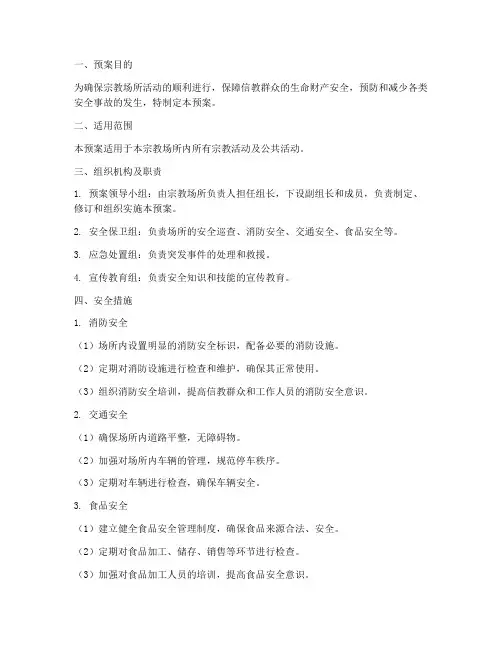 一、预案目的

为确保宗教场所活动的顺利进行，保障信教群众的生命财产安全，预防和减少各类安全事故的发生，特制定本预案。

二、适用范围

本预案适用于本宗教场所内所有宗教活动及公共活动。

三、组织机构及职责

1. 预案领导小组：由宗教场所负责人担任组长，下设副组长和成员，负责制定、修订和组织实施本预案。

2. 安全保卫组：负责场所的安全巡查、消防安全、交通安全、食品安全等。

3. 应急处置组：负责突发事件的处理和救援。

4. 宣传教育组：负责安全知识和技能的宣传教育。

四、安全措施

1. 消防安全

（1）场所内设置明显的消防安全标识，配备必要的消防设施。

（2）定期对消防设施进行检查和维护，确保其正常使用。

（3）组织消防安全培训，提高信教群众和工作人员的消防安全意识。

2. 交通安全

（1）确保场所内道路平整，无障碍物。

（2）加强对场所内车辆的管理，规范停车秩序。

（3）定期对车辆进行检查，确保车辆安全。

3. 食品安全

（1）建立健全食品安全管理制度，确保食品来源合法、安全。

（2）定期对食品加工、储存、销售等环节进行检查。

（3）加强对食品加工人员的培训，提高食品安全意识。